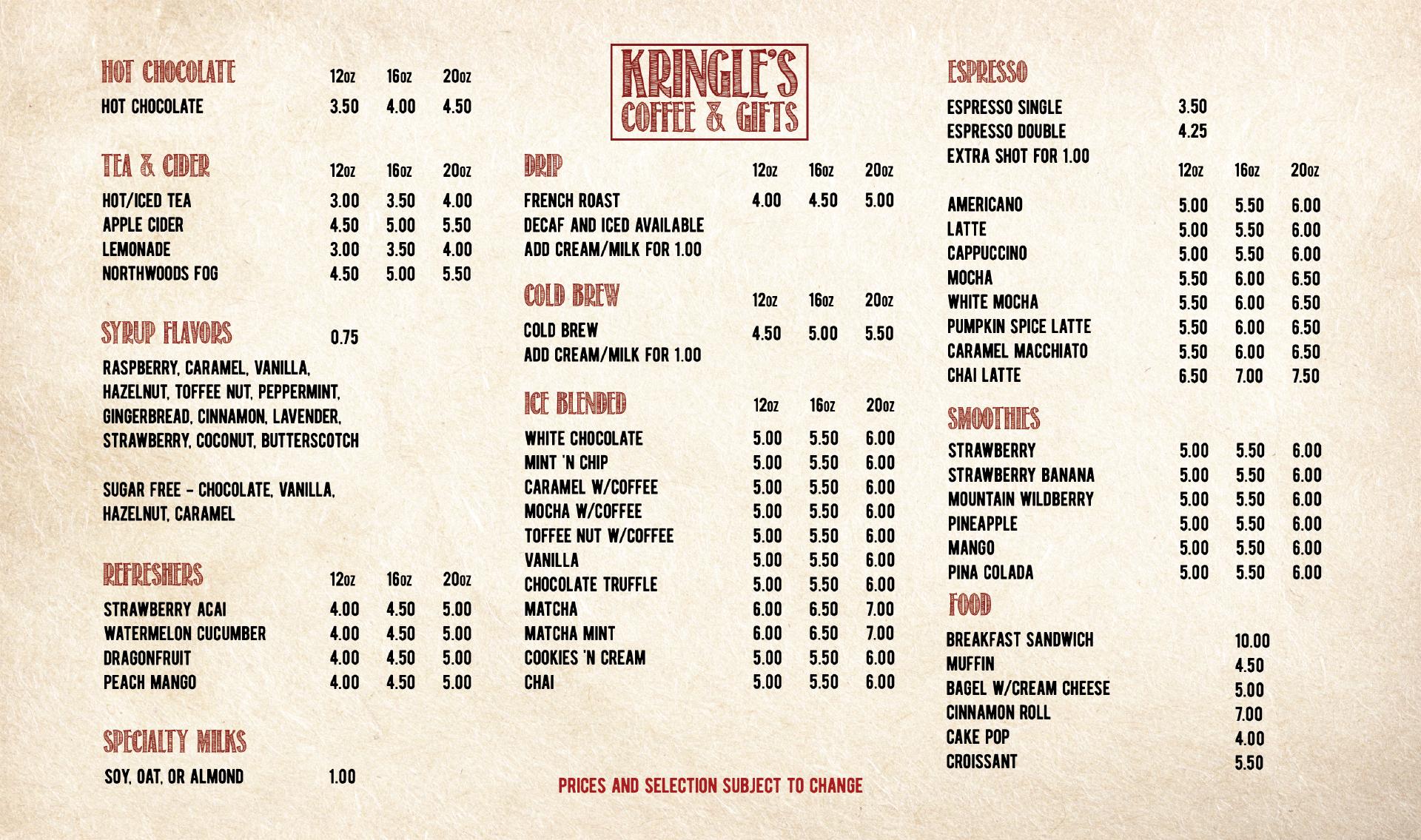 HOT CHOCOLATE 12oz 16oz 20oz
HOT CHOCOLATE 3.50 4.00 4.50

TEA & CIDER 12oz 16oz 20oz
HOT/ICED TEA 3.00 3.50 4.00
APPLE CIDER 4.50 5.00 5.50
LEMONADE 3.00 3.50 4.00
NORTHWOODS FOG 4.50 5.00 5.50

SYRUP FLAVORS 0.75
RASPBERRY, CARAMEL, VANILLA, HAZELNUT, TOFFEE NUT, PEPPERMINT, GINGERBREAD, CINNAMON, LAVENDER, STRAWBERRY, COCONUT, BUTTERSCOTCH

SUGAR FREE - CHOCOLATE, VANILLA, HAZELNUT, CARAMEL

REFRESHERS 12oz 16oz 20oz
STRAWBERRY ACAI 4.00 4.50 5.00
WATERMELON CUCUMBER 4.00 4.50 5.00
DRAGONFRUIT 4.00 4.50 5.00
PEACH MANGO 4.00 4.50 5.00

SPECIALTY MILKS
SOY, OAT, OR ALMOND 1.00

KRINGLE'S
COFFEE & GIFTS

DRIP 12oz 16oz 20oz
FRENCH ROAST 4.00 4.50 5.00
DECAF AND ICED AVAILABLE
ADD CREAM/MILK FOR 1.00

COLD BREW 12oz 16oz 20oz
COLD BREW 4.50 5.00 5.50
ADD CREAM/MILK FOR 1.00

ICE BLENDED 12oz 16oz 20oz
WHITE CHOCOLATE 5.00 5.50 6.00
MINT 'N CHIP 5.00 5.50 6.00
CARAMEL W/COFFEE 5.00 5.50 6.00
MOCHA W/COFFEE 5.00 5.50 6.00
TOFFEE NUT W/COFFEE 5.00 5.50 6.00
VANILLA 5.00 5.50 6.00
CHOCOLATE TRUFFLE 5.00 5.50 6.00
MATCHA 6.00 6.50 7.00
MATCHA MINT 6.00 6.50 7.00
COOKIES 'N CREAM 5.00 5.50 6.00
CHAI 5.00 5.50 6.00

PRICES AND SELECTION SUBJECT TO CHANGE

ESPRESSO
ESPRESSO SINGLE 3.50
ESPRESSO DOUBLE 4.25
EXTRA SHOT FOR 1.00
12oz 16oz 20oz
AMERICANO 5.00 5.50 6.00
LATTE 5.00 5.50 6.00
CAPPUCCINO 5.00 5.50 6.00
MOCHA 5.50 6.00 6.50
WHITE MOCHA 5.50 6.00 6.50
PUMPKIN SPICE LATTE 5.50 6.00 6.50
CARAMEL MACCHIATO 5.50 6.00 6.50
CHAI LATTE 6.50 7.00 7.50

SMOOTHIES
STRAWBERRY 5.00 5.50 6.00
STRAWBERRY BANANA 5.00 5.50 6.00
MOUNTAIN WILDBERRY 5.00 5.50 6.00
PINEAPPLE 5.00 5.50 6.00
MANGO 5.00 5.50 6.00
PINA COLADA 5.00 5.50 6.00

FOOD
BREAKFAST SANDWICH 10.00
MUFFIN 4.50
BAGEL W/CREAM CHEESE 5.00
CINNAMON ROLL 7.00
CAKE POP 4.00
CROISSANT 5.50